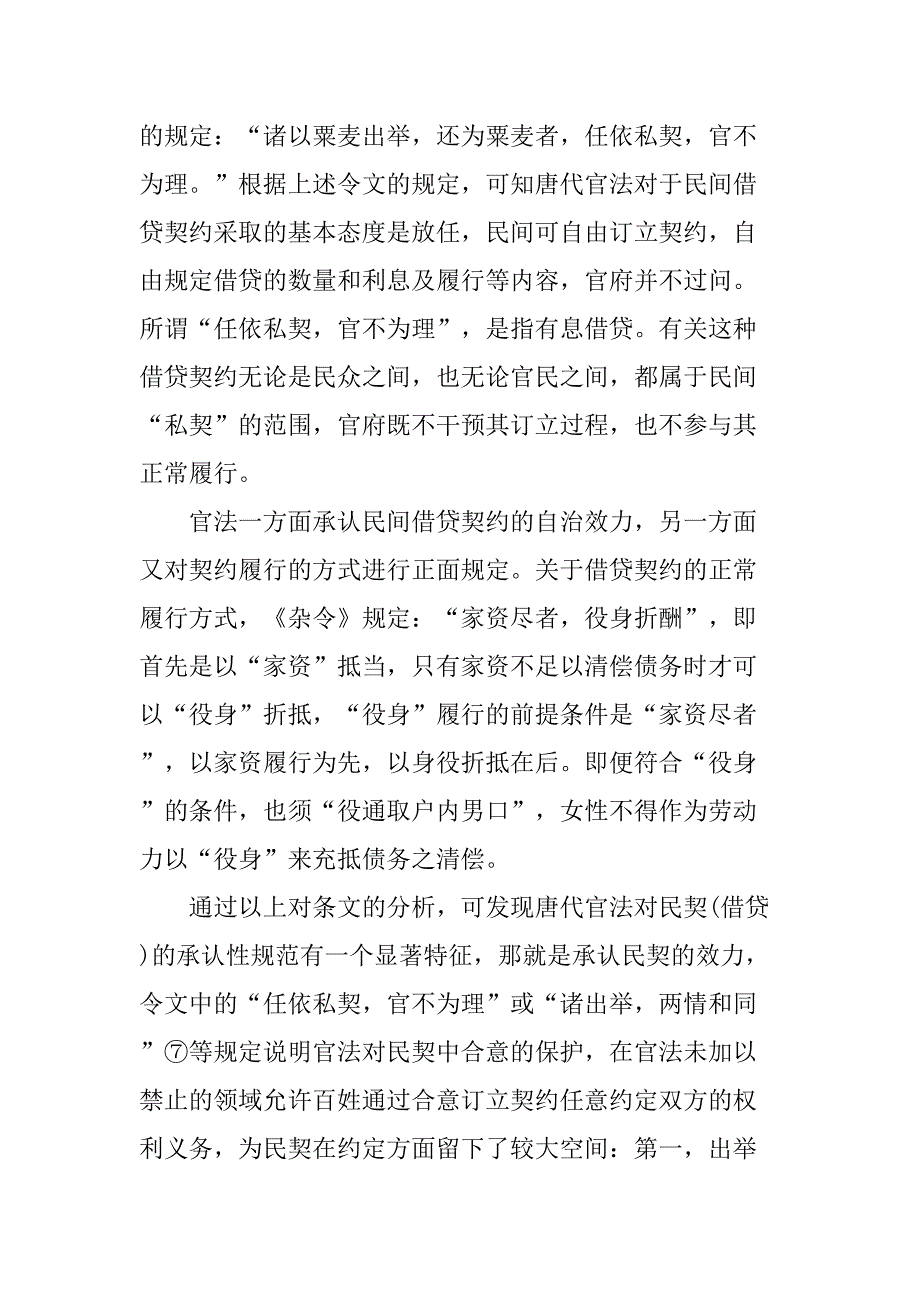 的规定：“诸以粟麦出举，还为粟麦者，任依私契，官不为理。”根据上述令文的规定，可知唐代官法对于民间借贷契约采取的基本态度是放任，民间可自由订立契约，自由规定借贷的数量和利息及履行等内容，官府并不过问。所谓“任依私契，官不为理”，是指有息借贷。有关这种借贷契约无论是民众之间，也无论官民之间，都属于民间“私契”的范围，官府既不干预其订立过程，也不参与其正常履行。

官法一方面承认民间借贷契约的自治效力，另一方面又对契约履行的方式进行正面规定。关于借贷契约的正常履行方式，《杂令》规定：“家资尽者，役身折酬”，即首先是以“家资”抵当，只有家资不足以清偿债务时才可以“役身”折抵，“役身”履行的前提条件是“家资尽者”，以家资履行为先，以身役折抵在后。即便符合“役身”的条件，也须“役通取户内男口”，女性不得作为劳动力以“役身”来充抵债务之清偿。

通过以上对条文的分析，可发现唐代官法对民契(借贷)的承认性规范有一个显著特征，那就是承认民契的效力，令文中的“任依私契，官不为理”或“诸出举，两情和同”⑦等规定说明官法对民契中合意的保护，在官法未加以禁止的领域允许百姓通过合意订立契约任意约定双方的权利义务，为民契在约定方面留下了较大空间：第一，出举